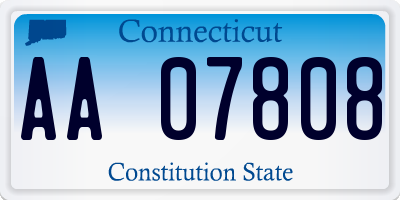 Connecticut

AA 07808

Constitution State